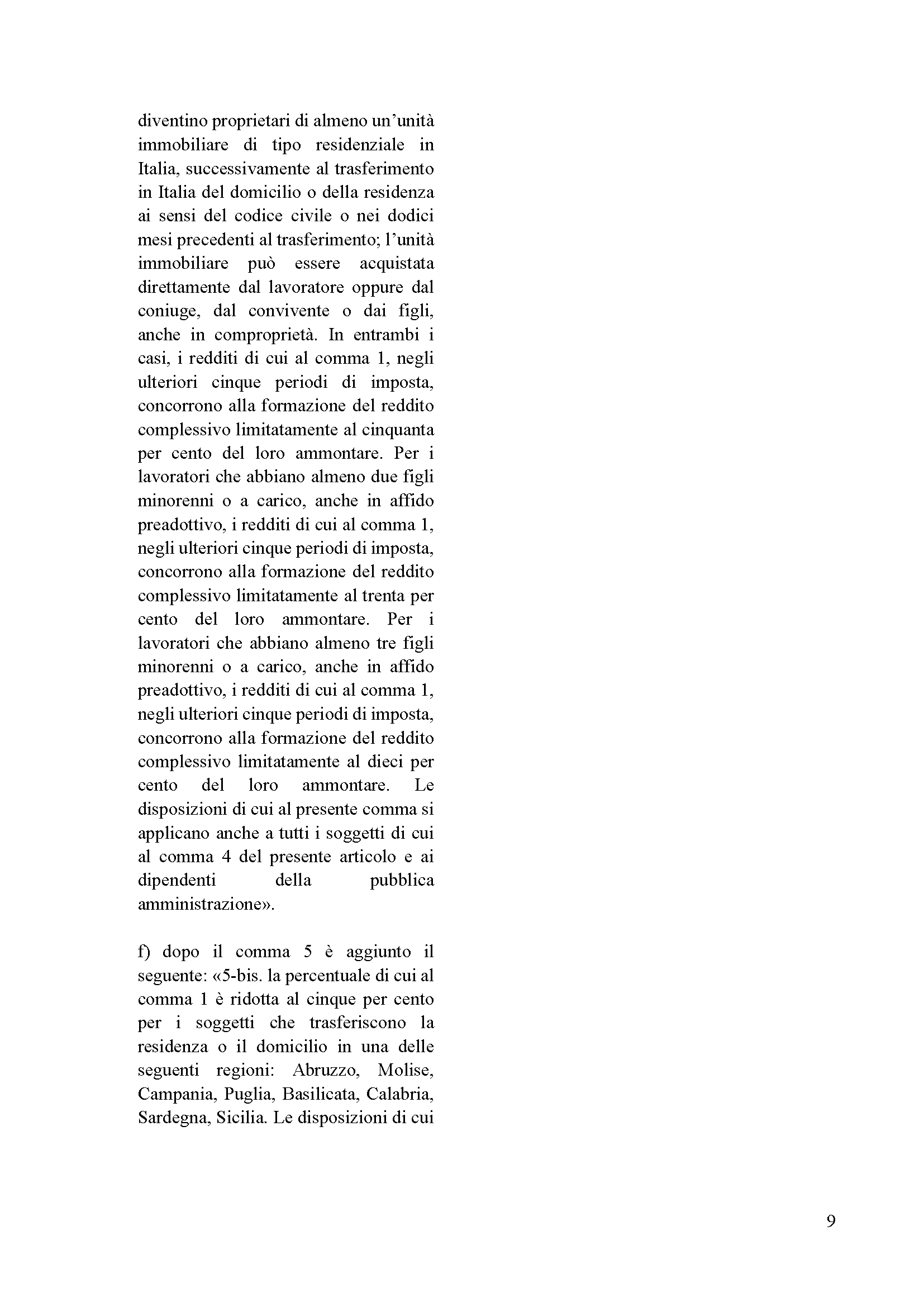 diventino proprietari di almeno un'unità immobiliare di tipo residenziale in Italia, successivamente al trasferimento in Italia del domicilio o della residenza ai sensi del codice civile o nei dodici mesi precedenti al trasferimento; l'unità immobiliare può essere acquistata direttamente dal lavoratore oppure dal coniuge, dal convivente o dai figli, anche in comproprietà. In entrambi i casi, i redditi di cui al comma 1, negli ulteriori cinque periodi di imposta, concorrono alla formazione del reddito complessivo limitatamente al cinquanta per cento del loro ammontare. Per i lavoratori che abbiano almeno due figli minorenni o a carico, anche in affido preadottivo, i redditi di cui al comma 1, negli ulteriori cinque periodi di imposta, concorrono alla formazione del reddito complessivo limitatamente al trenta per cento del loro ammontare. Per i lavoratori che abbiano almeno tre figli minorenni o a carico, anche in affido preadottivo, i redditi di cui al comma 1, negli ulteriori cinque periodi di imposta, concorrono alla formazione del reddito complessivo limitatamente al dieci per cento del loro ammontare. Le disposizioni di cui al presente comma si applicano anche a tutti i soggetti di cui al comma 4 del presente articolo e ai dipendenti della pubblica amministrazione».

f) dopo il comma 5 è aggiunto il seguente: «5-bis. la percentuale di cui al comma 1 è ridotta al cinque per cento per i soggetti che trasferiscono la residenza o il domicilio in una delle seguenti regioni: Abruzzo, Molise, Campania, Puglia, Basilicata, Calabria, Sardegna, Sicilia. Le disposizioni di cui

9